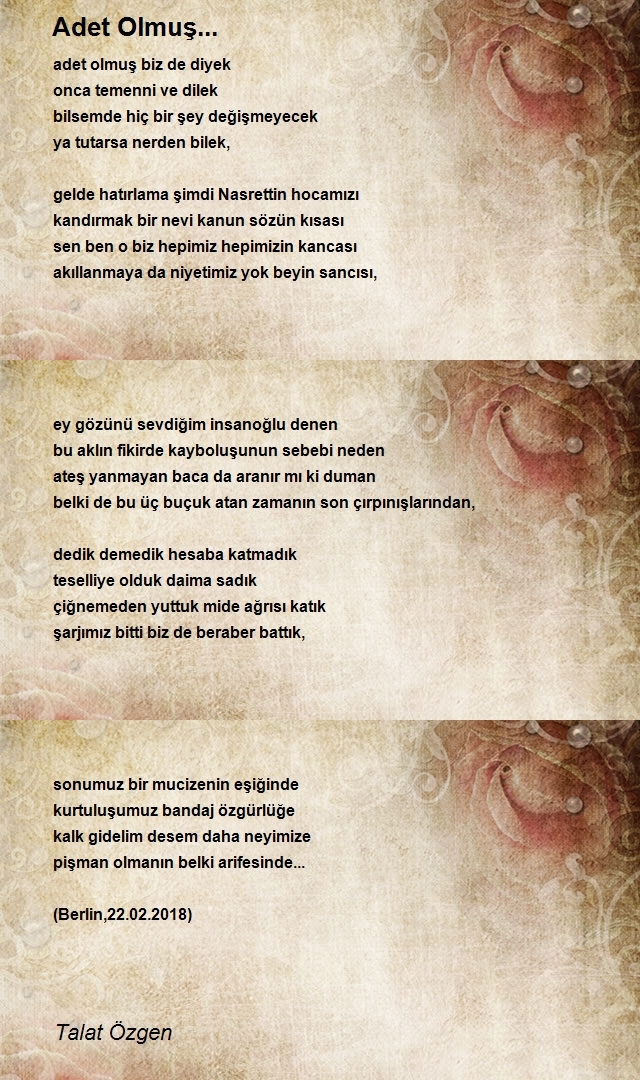 Adet Olmuş...

adet olmuş biz de diyek
onca temenni ve dilek
bilsemde hiç bir şey değişmeyecek
ya tutarsa nerden bilek,

gelde hatırlama şimdi Nasrettin hocamızı
kandırmak bir nevi kanun sözün kısası
sen ben o biz hepimiz hepimizin kancası
akıllanmaya da niyetimiz yok beyin sancısı,

ey gözünü sevdiğim insanoğlu denen
bu aklın fikirde kayboluşunun sebebi neden
ateş yanmayan baca da aranır mı ki duman
belki de bu üç buçuk atan zamanın son çırpınışlarından,

dedik demedik hesaba katmadık
teselliye olduk daima sadık
çiğnemeden yuttuk mide ağrısı katık
şarjımız bitti biz de beraber battık,

sonumuz bir mucizenin eşiğinde
kurtuluşumuz bandaj özgürlüğe
kalk gidelim desem daha neyimize
pişman olmanın belki arifesinde...

(Berlin,22.02.2018)

Talat Özgen